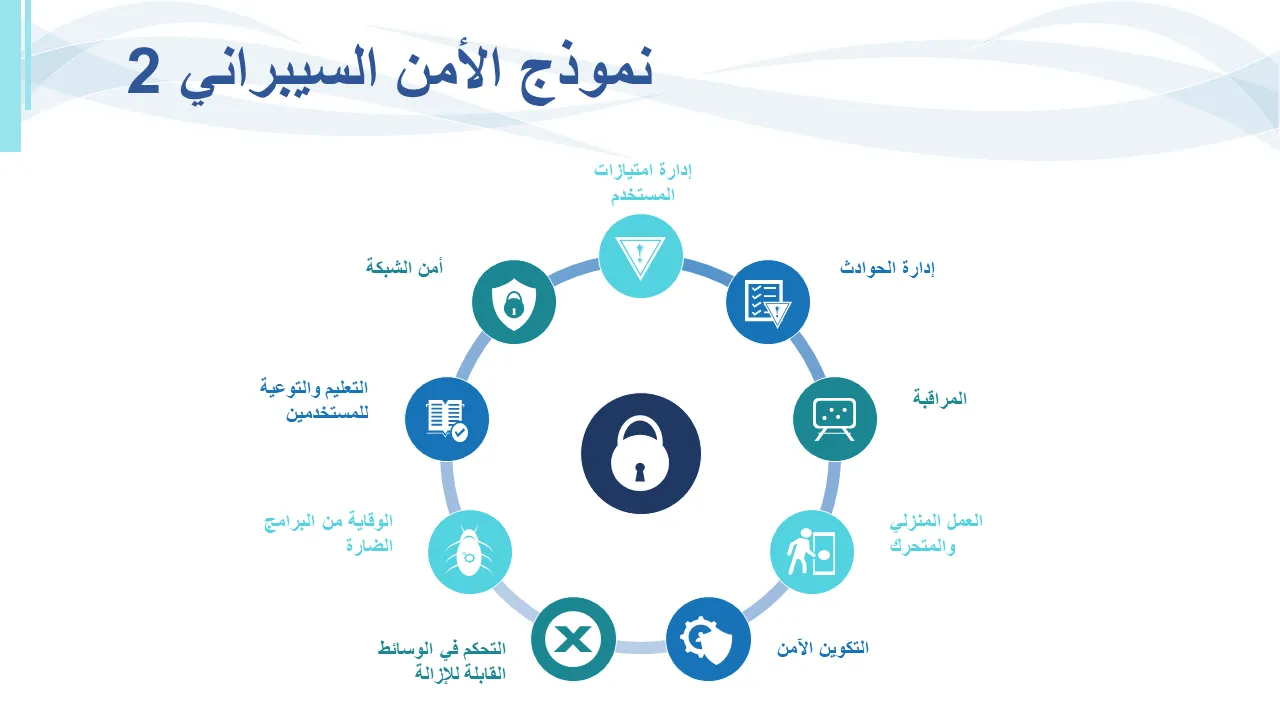 نموذج الأمن السيبراني 2

إدارة امتيازات المستخدم

إدارة الحوادث

المراقبة

العمل المنزلي والمتحرك

التكوين الآمن

التحكم في الوسائط القابلة للإزالة

الوقاية من البرامج الضارة

التعليم والتوعية للمستخدمين

أمن الشبكة